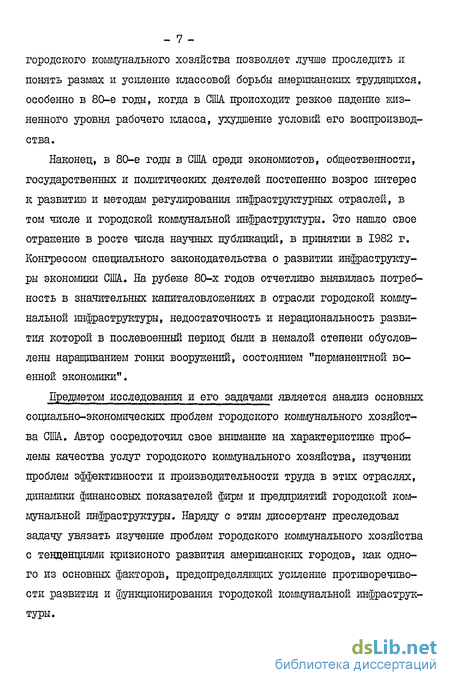 - 7 -

городского коммунального хозяйства позволяет лучше проследить и понять размах и усиление классовой борьбы американских трудящихся, особенно в 80-е годы, когда в США происходит резкое падение жизненного уровня рабочего класса, ухудшение условий его воспроизводства.

Наконец, в 80-е годы в США среди экономистов, общественности, государственных и политических деятелей постепенно возрос интерес к развитию и методам регулирования инфраструктурных отраслей, в том числе и городской коммунальной инфраструктуры. Это нашло свое отражение в росте числа научных публикаций, в принятии в 1982 г. Конгрессом специального законодательства о развитии инфраструктуры экономики США. На рубеже 80-х годов отчетливо выявилась потребность в значительных капиталовложениях в отрасли городской коммунальной инфраструктуры, недостаточность и нерациональность развития которой в послевоенный период были в немалой степени обусловлены наращиванием гонки вооружений, состоянием "перманентной военной экономики".

Предметом исследования и его задачами является анализ основных социально-экономических проблем городского коммунального хозяйства США. Автор сосредоточил свое внимание на характеристике проблемы качества услуг городского коммунального хозяйства, изучении проблем эффективности и производительности труда в этих отраслях, динамики финансовых показателей фирм и предприятий городской коммунальной инфраструктуры. Наряду с этим диссертант преследовал задачу увязать изучение проблем городского коммунального хозяйства с тенденциями кризисного развития американских городов, как одного из основных факторов, предопределяющих усиление противоречивости развития и функционирования городской коммунальной инфраструктуры.

dsLib.net
библиотека диссертаций